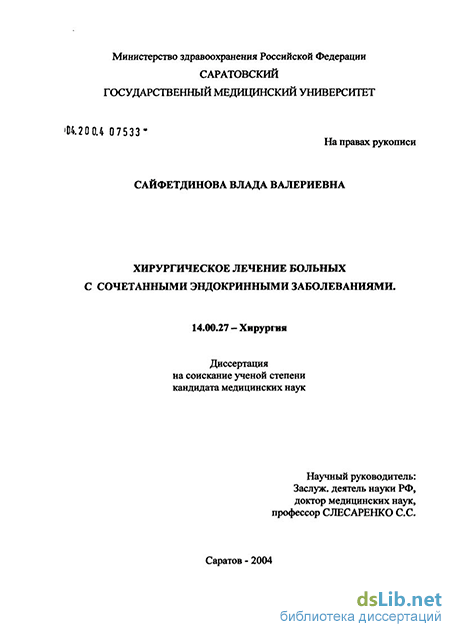 Министерство здравоохранения Российской Федерации
САРАТОВСКИЙ
ГОСУДАРСТВЕННЫЙ МЕДИЦИНСКИЙ УНИВЕРСИТЕТ

04.200.4 07533

На правах рукописи

САЙФЕТДИНОВА ВЛАДА ВАЛЕРИЕВНА

ХИРУРГИЧЕСКОЕ ЛЕЧЕНИЕ БОЛЬНЫХ
С СОЧЕТАННЫМИ ЭНДОКРИННЫМИ ЗАБОЛЕВАНИЯМИ.

14.00.27 – Хирургия

Диссертация
на соискание ученой степени
кандидата медицинских наук

Научный руководитель:
Заслуж. деятель науки РФ,
доктор медицинских наук,
профессор СЛЕСАРЕНКО С.С.

Саратов - 2004

dsLib.net
библиотека диссертаций